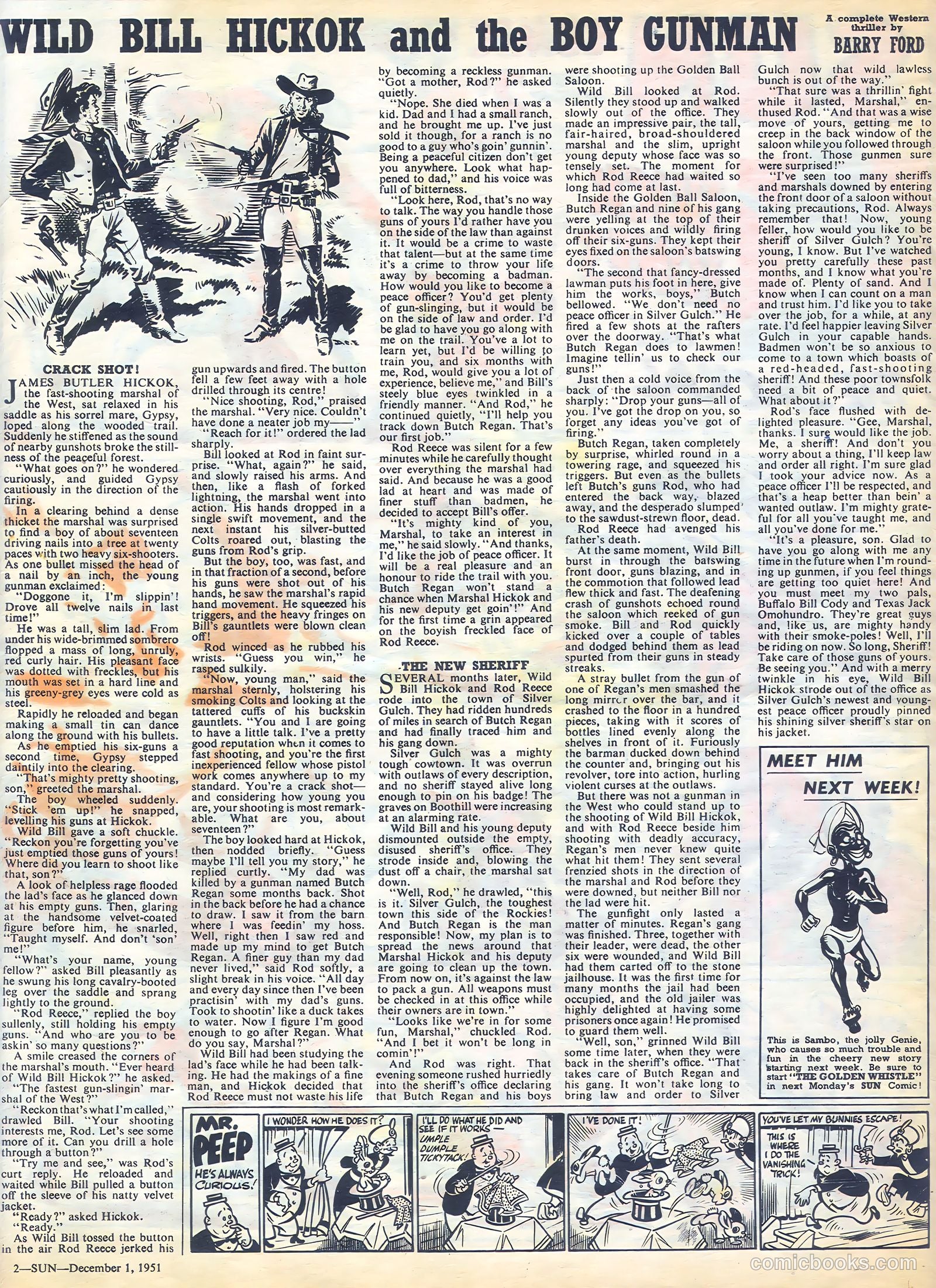 WILD BILL HICKOK and the BOY GUNMAN

A complete Western thriller by BARRY FORD

CRACK SHOT!

JAMES BUTLER HICKOK, the fast-shooting marshal of the West, sat relaxed in his saddle as his sorrel mare, Gypsy, loped along the wooded trail. Suddenly he stiffened as the sound of nearby gunshots broke the stillness of the peaceful forest.

"What goes on?" he wondered curiously, and guided Gypsy cautiously in the direction of the firing.

In a clearing behind a dense thicket the marshal was surprised to find a boy of about seventeen driving nails into a tree at twenty paces with two heavy six-shooters. As one bullet missed the head of a nail by an inch, the young gunman exclaimed:

"Doggone it, I'm slippin'! Drove all twelve nails in last time!"

He was a tall, slim lad. From under his wide-brimmed sombrero flopped a mass of long, unruly, red curly hair. His pleasant face was dotted with freckles, but his mouth was set in a hard line and his greeny-grey eyes were cold as steel.

Rapidly he reloaded and began making a small tin can dance along the ground with his bullets.

As he emptied his six-guns a second time, Gypsy stepped daintily into the clearing.

"That's mighty pretty shooting, son," greeted the marshal.

The boy wheeled suddenly. "Stick 'em up!" he snapped, levelling his guns at Hickok.

Wild Bill gave a soft chuckle. "Reckon you're forgetting you've just emptied those guns of yours! Where did you learn to shoot like that, son?"

A look of helpless rage flooded the lad's face as he glanced down at his empty guns. Then, glaring at the handsome velvet-coated figure before him, he snarled, "Taught myself. And don't 'son' me!"

"What's your name, young fellow?" asked Bill pleasantly as he swung his long cavalry-booted leg over the saddle and sprang lightly to the ground.

"Rod Reece," replied the boy sullenly, still holding his empty guns. "And who are you to be askin' so many questions?"

A smile creased the corners of the marshal's mouth. "Ever heard of Wild Bill Hickok?" he asked.

"The fastest gun-slingin' marshal of the West?"

"Reckon that's what I'm called," drawled Bill. "Your shooting interests me, Rod. Let's see some more of it. Can you drill a hole through a button?"

"Try me and see," was Rod's curt reply. He reloaded and waited while Bill pulled a button off the sleeve of his natty velvet jacket.

"Ready?" asked Hickok.

"Ready."

As Wild Bill tossed the button in the air Rod Reece jerked his gun upwards and fired. The button fell a few feet away with a hole drilled through its centre!

"Nice shooting, Rod," praised the marshal. "Very nice. Couldn't have done a neater job my——"

"Reach for it!" ordered the lad sharply.

Bill looked at Rod in faint surprise. "What, again?" he said, and slowly raised his arms. And then, like a flash of forked lightning, the marshal went into action. His hands dropped in a single swift movement, and the next instant his silver-butted Colts roared out, blasting the guns from Rod's grip.

But the boy, too, was fast, and in that fraction of a second, before his guns were shot out of his hands, he saw the marshal's rapid hand movement. He squeezed his triggers, and the heavy fringes on Bill's gauntlets were blown clean off!

Rod winced as he rubbed his wrists. "Guess you win," he rasped sulkily.

"Now, young man," said the marshal sternly, holstering his smoking Colts and looking at the tattered cuffs of his buckskin gauntlets. "You and I are going to have a little talk. I've a pretty good reputation when it comes to fast shooting, and you're the first inexperienced fellow whose pistol work comes anywhere up to my standard. You're a crack shot—and considering how young you are, your shooting is most remarkable. What are you, about seventeen?"

The boy looked hard at Hickok, then nodded briefly. "Guess maybe I'll tell you my story," he replied curtly. "My dad was killed by a gunman named Butch Regan some months back. Shot in the back before he had a chance to draw. I saw it from the barn where I was feedin' my hoss. Well, right then I saw red and made up my mind to get Butch Regan. A finer guy than my dad never lived," said Rod softly, a slight break in his voice. "All day and every day since then I've been practisin' with my dad's guns. Took to shootin' like a duck takes to water. Now I figure I'm good enough to go after Regan. What do you say, Marshal?"

Wild Bill had been studying the lad's face while he had been talking. He had the makings of a fine man, and Hickok decided that Rod Reece must not waste his life by becoming a reckless gunman. "Got a mother, Rod?" he asked quietly.

"Nope. She died when I was a kid. Dad and I had a small ranch, and he brought me up. I've just sold it though, for a ranch is no good to a guy who's goin' gunnin'. Being a peaceful citizen don't get you anywhere. Look what happened to dad," and his voice was full of bitterness.

"Look here, Rod, that's no way to talk. The way you handle those guns of yours I'd rather have you on the side of the law than against it. It would be a crime to waste that talent—but at the same time it's a crime to throw your life away by becoming a badman. How would you like to become a peace officer? You'd get plenty of gun-slinging, but it would be on the side of law and order. I'd be glad to have you go along with me on the trail. You've a lot to learn yet, but I'd be willing to train you, and six months with me, Rod, would give you a lot of experience, believe me," and Bill's steely blue eyes twinkled in a friendly manner. "And Rod," he continued quietly, "I'll help you track down Butch Regan. That's our first job."

Rod Reece was silent for a few minutes while he carefully thought over everything the marshal had said. And because he was a good lad at heart and was made of finer stuff than badmen, he decided to accept Bill's offer.

"It's mighty kind of you, Marshal, to take an interest in me," he said slowly. "And thanks, I'd like the job of peace officer. It will be a real pleasure and an honour to ride the trail with you. Butch Regan won't stand a chance when Marshal Hickok and his new deputy get goin'!" And for the first time a grin appeared on the boyish freckled face of Rod Reece.

THE NEW SHERIFF

SEVERAL months later, Wild Bill Hickok and Rod Reece rode into the town of Silver Gulch. They had ridden hundreds of miles in search of Butch Regan and had finally traced him and his gang down.

Silver Gulch was a mighty tough cowtown. It was overrun with outlaws of every description, and no sheriff stayed alive long enough to pin on his badge! The graves on Boothill were increasing at an alarming rate.

Wild Bill and his young deputy dismounted outside the empty, disused sheriff's office. They strode inside and, blowing the dust off a chair, the marshal sat down.

"Well, Rod," he drawled, "this is it. Silver Gulch, the toughest town this side of the Rockies! And Butch Regan is the man responsible! Now, my plan is to spread the news around that Marshal Hickok and his deputy are going to clean up the town. From now on, it's against the law to pack a gun. All weapons must be checked in at this office while their owners are in town."

"Looks like we're in for some fun, Marshal," chuckled Rod. "And I bet it won't be long in comin'!"

And Rod was right. That evening someone rushed hurriedly into the sheriff's office declaring that Butch Regan and his boys were shooting up the Golden Ball Saloon.

Wild Bill looked at Rod. Silently they stood up and walked slowly out of the office. They made an impressive pair, the tall, fair-haired, broad-shouldered marshal and the slim, upright young deputy whose face was so tensely set. The moment for which Rod Reece had waited so long had come at last.

Inside the Golden Ball Saloon, Butch Regan and nine of his gang were yelling at the top of their drunken voices and wildly firing off their six-guns. They kept their eyes fixed on the saloon's batswing doors.

"The second that fancy-dressed lawman puts his foot in here, give him the works, boys," Butch bellowed. "We don't need no peace officer in Silver Gulch." He fired a few shots at the rafters over the doorway. "That's what Butch Regan does to lawmen! Imagine tellin' us to check our guns!"

Just then a cold voice from the back of the saloon commanded sharply: "Drop your guns—all of you. I've got the drop on you, so forget any ideas you've got of firing."

Butch Regan, taken completely by surprise, whirled round in a towering rage, and squeezed his triggers. But even as the bullets left Butch's guns Rod, who had entered the back way, blazed away, and the desperado slumped to the sawdust-strewn floor, dead.

Rod Reece had avenged his father's death.

At the same moment, Wild Bill burst in through the batswing front door, guns blazing, and in the commotion that followed lead flew thick and fast. The deafening crash of gunshots echoed round the saloon which reeked of gun smoke. Bill and Rod quickly kicked over a couple of tables and dodged behind them as lead spurted from their guns in steady streaks.

A stray bullet from the gun of one of Regan's men smashed the long mirror over the bar, and it crashed to the floor in a hundred pieces, taking with it scores of bottles lined evenly along the shelves in front of it. Furiously the barman ducked down behind the counter and, bringing out his revolver, tore into action, hurling violent curses at the outlaws.

But there was not a gunman in the West who could stand up to the shooting of Wild Bill Hickok, and with Rod Reece beside him shooting with deadly accuracy, Regan's men never knew quite what hit them! They sent several frenzied shots in the direction of the marshal and Rod before they were downed, but neither Bill nor the lad were hit.

The gunfight only lasted a matter of minutes. Regan's gang was finished. Three, together with their leader, were dead, the other six were wounded, and Wild Bill had them carted off to the stone jailhouse. It was the first time for many months the jail had been occupied, and the old jailer was highly delighted at having some prisoners once again! He promised to guard them well.

"Well, son," grinned Wild Bill some time later, when they were back in the sheriff's office. "That takes care of Butch Regan and his gang. It won't take long to bring law and order to Silver Gulch now that wild lawless bunch is out of the way."

"That sure was a thrillin' fight while it lasted, Marshal," enthused Rod. "And that was a wise move of yours, getting me to creep in the back window of the saloon while you followed through the front. Those gunmen sure were surprised!"

"I've seen too many sheriffs and marshals downed by entering the front door of a saloon without taking precautions, Rod. Always remember that! Now, young feller, how would you like to be sheriff of Silver Gulch? You're young, I know. But I've watched you pretty carefully these past months, and I know what you're made of. Plenty of sand. And I know when I can count on a man and trust him. I'd like you to take over the job, for a while, at any rate. I'd feel happier leaving Silver Gulch in your capable hands. Badmen won't be so anxious to come to a town which boasts of a red-headed, fast-shooting sheriff! And these poor townsfolk need a bit of peace and quiet. What about it?"

Rod's face flushed with delighted pleasure. "Gee, Marshal, thanks. I sure would like the job. Me, a sheriff! And don't you worry about a thing, I'll keep law and order all right. I'm sure glad I took your advice now. As a peace officer I'll be respected, and that's a heap better than bein' a wanted outlaw. I'm mighty grateful for all you've taught me, and all you've done for me."

"It's a pleasure, son. Glad to have you go along with me any time in the future when I'm rounding up gunmen, if you feel things are getting too quiet here! And you must meet my two pals, Buffalo Bill Cody and Texas Jack Omohundro. They're great guys and, like us, are mighty handy with their smoke-poles! Well, I'll be riding on now. So long, Sheriff! Take care of those guns of yours. Be seeing you." And with a merry twinkle in his eye, Wild Bill Hickok strode out of the office as Silver Gulch's newest and youngest peace officer proudly pinned his shining silver sheriff's star on his jacket.

MEET HIM NEXT WEEK!

This is Sambo, the jolly Genie, who causes so much trouble and fun in the cheery new story starting next week. Be sure to start "THE GOLDEN WHISTLE" in next Monday's SUN Comic!

MR. PEEP HE'S ALWAYS CURIOUS!

I WONDER HOW HE DOES IT?

I'LL DO WHAT HE DID AND SEE IF IT WORKS — UMPLE DUMPLE TICKYTACK!

I'VE DONE IT!

YOU'VE LET MY BUNNIES ESCAPE!

THIS IS WHERE I DO THE VANISHING TRICK!

2—SUN—December 1, 1951

comicbooks.com